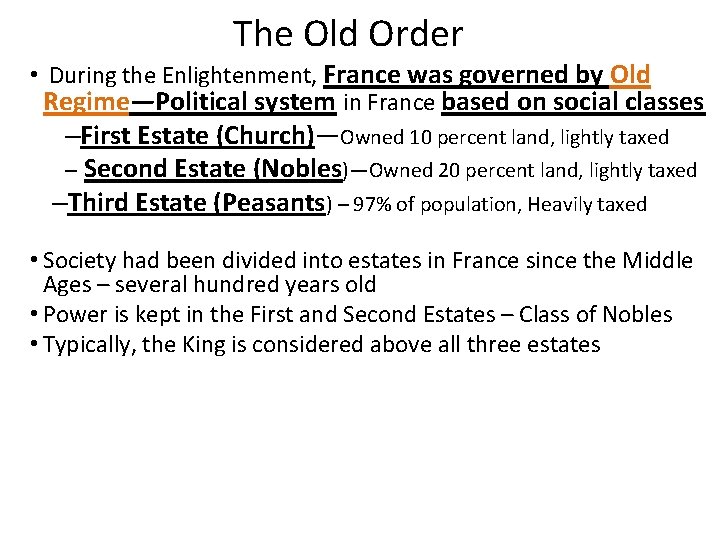 The Old Order

• During the Enlightenment, France was governed by Old Regime—Political system in France based on social classes

–First Estate (Church)—Owned 10 percent land, lightly taxed

– Second Estate (Nobles)—Owned 20 percent land, lightly taxed

–Third Estate (Peasants) – 97% of population, Heavily taxed

• Society had been divided into estates in France since the Middle Ages – several hundred years old

• Power is kept in the First and Second Estates – Class of Nobles

• Typically, the King is considered above all three estates